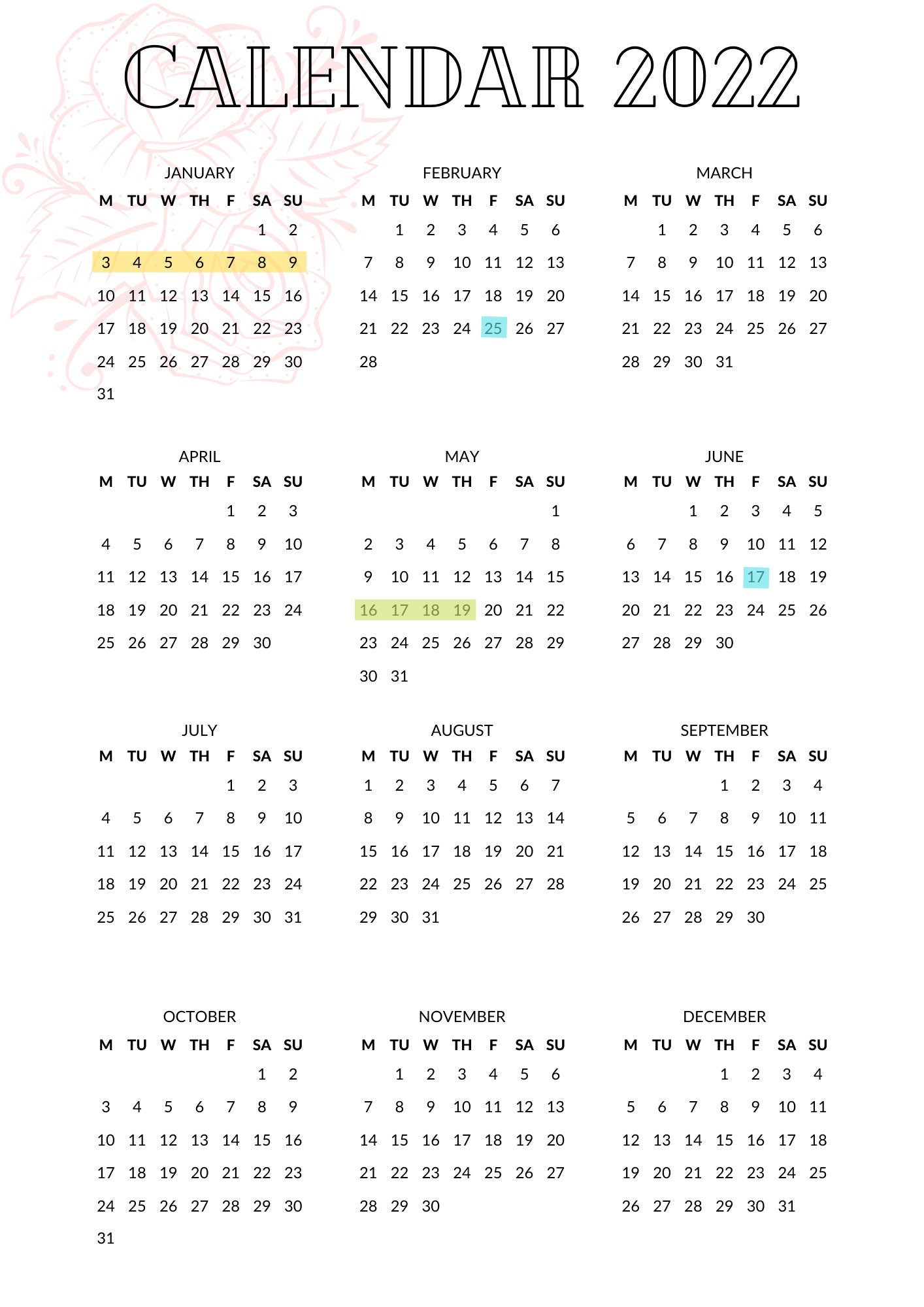 CALENDAR 2022

JANUARY

| M | TU | W | TH | F | SA | SU |
|---|---|---|---|---|---|---|
| | | | | | 1 | 2 |
| 3 | 4 | 5 | 6 | 7 | 8 | 9 |
| 10 | 11 | 12 | 13 | 14 | 15 | 16 |
| 17 | 18 | 19 | 20 | 21 | 22 | 23 |
| 24 | 25 | 26 | 27 | 28 | 29 | 30 |
| 31 | | | | | | |

FEBRUARY

| M | TU | W | TH | F | SA | SU |
|---|---|---|---|---|---|---|
| | 1 | 2 | 3 | 4 | 5 | 6 |
| 7 | 8 | 9 | 10 | 11 | 12 | 13 |
| 14 | 15 | 16 | 17 | 18 | 19 | 20 |
| 21 | 22 | 23 | 24 | 25 | 26 | 27 |
| 28 | | | | | | |

MARCH

| M | TU | W | TH | F | SA | SU |
|---|---|---|---|---|---|---|
| | 1 | 2 | 3 | 4 | 5 | 6 |
| 7 | 8 | 9 | 10 | 11 | 12 | 13 |
| 14 | 15 | 16 | 17 | 18 | 19 | 20 |
| 21 | 22 | 23 | 24 | 25 | 26 | 27 |
| 28 | 29 | 30 | 31 | | | |

APRIL

| M | TU | W | TH | F | SA | SU |
|---|---|---|---|---|---|---|
| | | | | 1 | 2 | 3 |
| 4 | 5 | 6 | 7 | 8 | 9 | 10 |
| 11 | 12 | 13 | 14 | 15 | 16 | 17 |
| 18 | 19 | 20 | 21 | 22 | 23 | 24 |
| 25 | 26 | 27 | 28 | 29 | 30 | |

MAY

| M | TU | W | TH | F | SA | SU |
|---|---|---|---|---|---|---|
| | | | | | | 1 |
| 2 | 3 | 4 | 5 | 6 | 7 | 8 |
| 9 | 10 | 11 | 12 | 13 | 14 | 15 |
| 16 | 17 | 18 | 19 | 20 | 21 | 22 |
| 23 | 24 | 25 | 26 | 27 | 28 | 29 |
| 30 | 31 | | | | | |

JUNE

| M | TU | W | TH | F | SA | SU |
|---|---|---|---|---|---|---|
| | | 1 | 2 | 3 | 4 | 5 |
| 6 | 7 | 8 | 9 | 10 | 11 | 12 |
| 13 | 14 | 15 | 16 | 17 | 18 | 19 |
| 20 | 21 | 22 | 23 | 24 | 25 | 26 |
| 27 | 28 | 29 | 30 | | | |

JULY

| M | TU | W | TH | F | SA | SU |
|---|---|---|---|---|---|---|
| | | | | 1 | 2 | 3 |
| 4 | 5 | 6 | 7 | 8 | 9 | 10 |
| 11 | 12 | 13 | 14 | 15 | 16 | 17 |
| 18 | 19 | 20 | 21 | 22 | 23 | 24 |
| 25 | 26 | 27 | 28 | 29 | 30 | 31 |

AUGUST

| M | TU | W | TH | F | SA | SU |
|---|---|---|---|---|---|---|
| 1 | 2 | 3 | 4 | 5 | 6 | 7 |
| 8 | 9 | 10 | 11 | 12 | 13 | 14 |
| 15 | 16 | 17 | 18 | 19 | 20 | 21 |
| 22 | 23 | 24 | 25 | 26 | 27 | 28 |
| 29 | 30 | 31 | | | | |

SEPTEMBER

| M | TU | W | TH | F | SA | SU |
|---|---|---|---|---|---|---|
| | | | 1 | 2 | 3 | 4 |
| 5 | 6 | 7 | 8 | 9 | 10 | 11 |
| 12 | 13 | 14 | 15 | 16 | 17 | 18 |
| 19 | 20 | 21 | 22 | 23 | 24 | 25 |
| 26 | 27 | 28 | 29 | 30 | | |

OCTOBER

| M | TU | W | TH | F | SA | SU |
|---|---|---|---|---|---|---|
| | | | | | 1 | 2 |
| 3 | 4 | 5 | 6 | 7 | 8 | 9 |
| 10 | 11 | 12 | 13 | 14 | 15 | 16 |
| 17 | 18 | 19 | 20 | 21 | 22 | 23 |
| 24 | 25 | 26 | 27 | 28 | 29 | 30 |
| 31 | | | | | | |

NOVEMBER

| M | TU | W | TH | F | SA | SU |
|---|---|---|---|---|---|---|
| | 1 | 2 | 3 | 4 | 5 | 6 |
| 7 | 8 | 9 | 10 | 11 | 12 | 13 |
| 14 | 15 | 16 | 17 | 18 | 19 | 20 |
| 21 | 22 | 23 | 24 | 25 | 26 | 27 |
| 28 | 29 | 30 | | | | |

DECEMBER

| M | TU | W | TH | F | SA | SU |
|---|---|---|---|---|---|---|
| | | | 1 | 2 | 3 | 4 |
| 5 | 6 | 7 | 8 | 9 | 10 | 11 |
| 12 | 13 | 14 | 15 | 16 | 17 | 18 |
| 19 | 20 | 21 | 22 | 23 | 24 | 25 |
| 26 | 27 | 28 | 29 | 30 | 31 | |